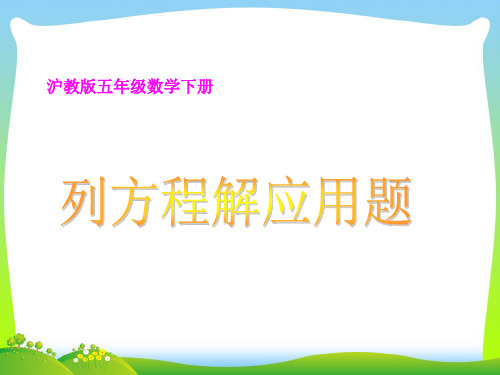 沪教版五年级数学下册

列方程解应用题